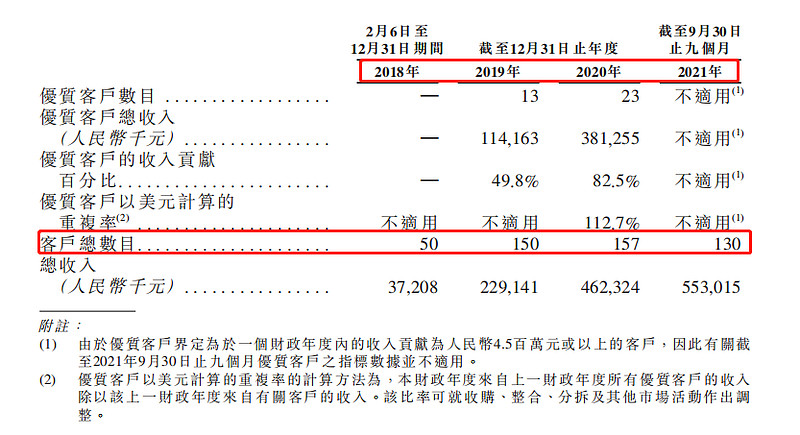 | | 2月6日至12月31日期間 | 截至12月31日止年度 | | 截至9月30日止九個月 |
|---|---|---|---|---|
| | 2018年 | 2019年 | 2020年 | 2021年 |
| 優質客戶數目 | — | 13 | 23 | 不適用$^{(1)}$ |
| 優質客戶總收入(人民幣千元) | — | 114,163 | 381,255 | 不適用$^{(1)}$ |
| 優質客戶的收入貢獻百分比 | — | 49.8% | 82.5% | 不適用$^{(1)}$ |
| 優質客戶以美元計算的重複率$^{(2)}$ | 不適用 | 不適用 | 112.7% | 不適用$^{(1)}$ |
| 客戶總數目 | 50 | 150 | 157 | 130 |
| 總收入(人民幣千元) | 37,208 | 229,141 | 462,324 | 553,015 |

附註:

(1) 由於優質客戶界定為於一個財政年度內的收入貢獻為人民幣4.5百萬元或以上的客戶,因此有關截至2021年9月30日止九個月優質客戶之指標數據並不適用。

(2) 優質客戶以美元計算的重複率的計算方法為,本財政年度來自上一財政年度所有優質客戶的收入除以該上一財政年度來自有關客戶的收入。該比率可就收購、整合、分拆及其他市場活動作出調整。